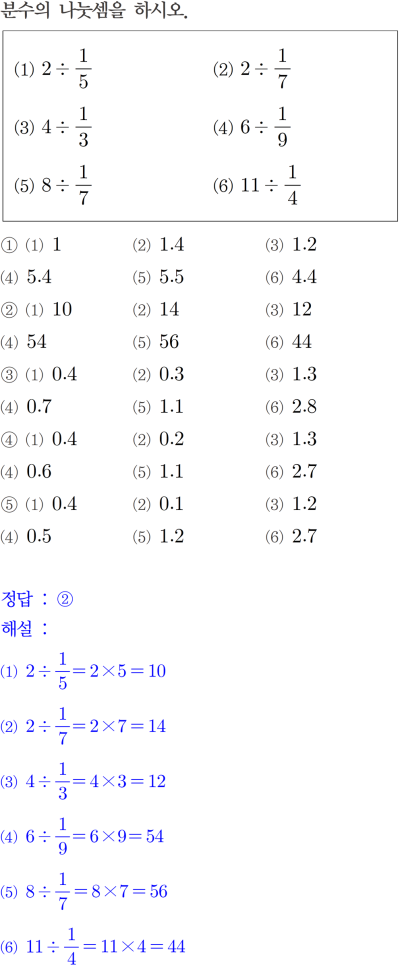 분수의 나눗셈을 하시오.

(1) $2 \div \frac{1}{5}$ (2) $2 \div \frac{1}{7}$

(3) $4 \div \frac{1}{3}$ (4) $6 \div \frac{1}{9}$

(5) $8 \div \frac{1}{7}$ (6) $11 \div \frac{1}{4}$

① (1) 1 (2) 1.4 (3) 1.2
(4) 5.4 (5) 5.5 (6) 4.4
② (1) 10 (2) 14 (3) 12
(4) 54 (5) 56 (6) 44
③ (1) 0.4 (2) 0.3 (3) 1.3
(4) 0.7 (5) 1.1 (6) 2.8
④ (1) 0.4 (2) 0.2 (3) 1.3
(4) 0.6 (5) 1.1 (6) 2.7
⑤ (1) 0.4 (2) 0.1 (3) 1.2
(4) 0.5 (5) 1.2 (6) 2.7

정답 : ②
해설 :
(1) $2 \div \frac{1}{5} = 2 \times 5 = 10$

(2) $2 \div \frac{1}{7} = 2 \times 7 = 14$

(3) $4 \div \frac{1}{3} = 4 \times 3 = 12$

(4) $6 \div \frac{1}{9} = 6 \times 9 = 54$

(5) $8 \div \frac{1}{7} = 8 \times 7 = 56$

(6) $11 \div \frac{1}{4} = 11 \times 4 = 44$